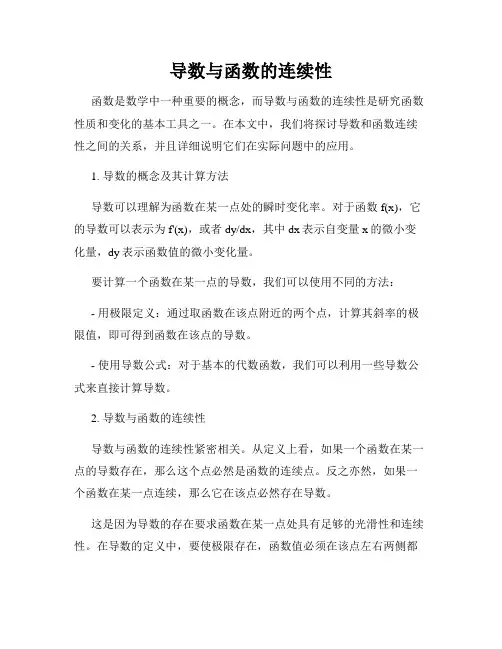 导数与函数的连续性

函数是数学中一种重要的概念，而导数与函数的连续性是研究函数性质和变化的基本工具之一。在本文中，我们将探讨导数和函数连续性之间的关系，并且详细说明它们在实际问题中的应用。

1. 导数的概念及其计算方法

导数可以理解为函数在某一点处的瞬时变化率。对于函数 f(x)，它的导数可以表示为 f'(x)，或者 dy/dx，其中 dx 表示自变量 x 的微小变化量，dy 表示函数值的微小变化量。

要计算一个函数在某一点的导数，我们可以使用不同的方法：

- 用极限定义：通过取函数在该点附近的两个点，计算其斜率的极限值，即可得到函数在该点的导数。

- 使用导数公式：对于基本的代数函数，我们可以利用一些导数公式来直接计算导数。

2. 导数与函数的连续性

导数与函数的连续性紧密相关。从定义上看，如果一个函数在某一点的导数存在，那么这个点必然是函数的连续点。反之亦然，如果一个函数在某一点连续，那么它在该点必然存在导数。

这是因为导数的存在要求函数在某一点处具有足够的光滑性和连续性。在导数的定义中，要使极限存在，函数值必须在该点左右两侧都